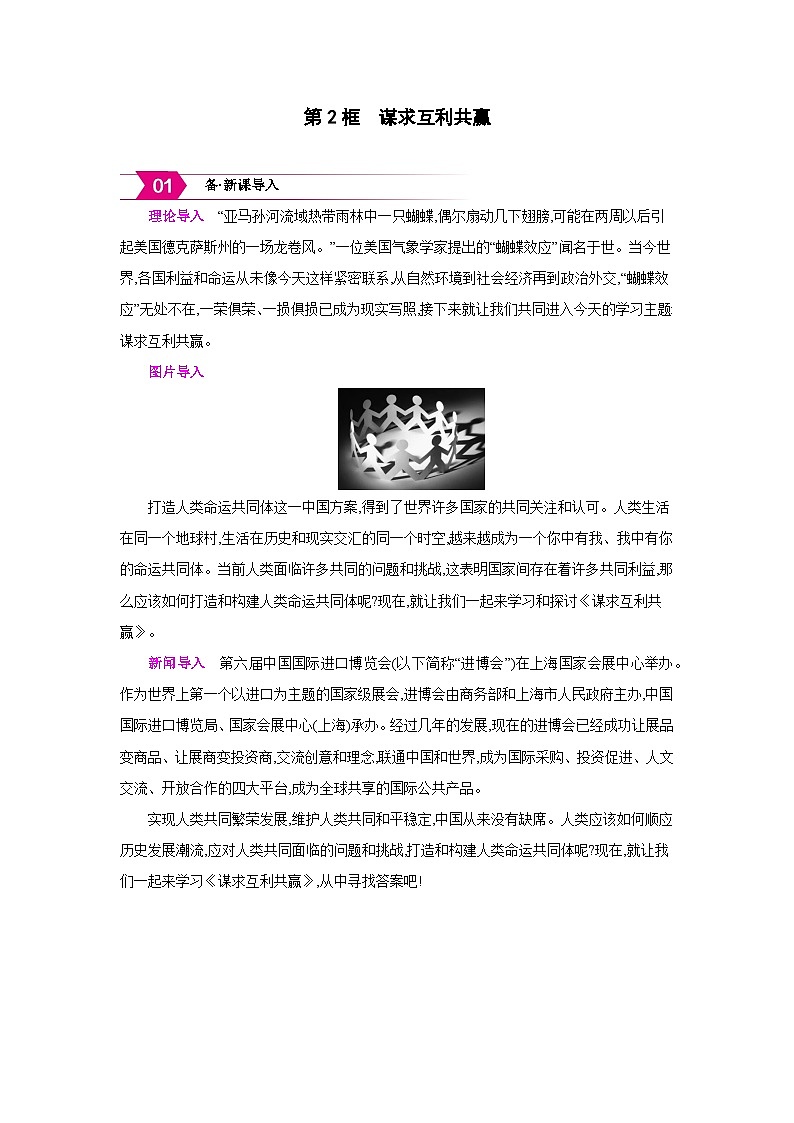 第2框　谋求互利共赢

01　备·新课导入

理论导入　“亚马孙河流域热带雨林中一只蝴蝶,偶尔扇动几下翅膀,可能在两周以后引起美国德克萨斯州的一场龙卷风。”一位美国气象学家提出的“蝴蝶效应”闻名于世。当今世界,各国利益和命运从未像今天这样紧密联系,从自然环境到社会经济再到政治外交,“蝴蝶效应”无处不在,一荣俱荣、一损俱损已成为现实写照,接下来就让我们共同进入今天的学习主题谋求互利共赢。

图片导入

打造人类命运共同体这一中国方案,得到了世界许多国家的共同关注和认可。人类生活在同一个地球村,生活在历史和现实交汇的同一个时空,越来越成为一个你中有我、我中有你的命运共同体。当前人类面临许多共同的问题和挑战,这表明国家间存在着许多共同利益,那么应该如何打造和构建人类命运共同体呢?现在,就让我们一起来学习和探讨《谋求互利共赢》。

新闻导入　第六届中国国际进口博览会(以下简称“进博会”)在上海国家会展中心举办。作为世界上第一个以进口为主题的国家级展会,进博会由商务部和上海市人民政府主办,中国国际进口博览局、国家会展中心(上海)承办。经过几年的发展,现在的进博会已经成功让展品变商品、让展商变投资商,交流创意和理念,联通中国和世界,成为国际采购、投资促进、人文交流、开放合作的四大平台,成为全球共享的国际公共产品。

实现人类共同繁荣发展,维护人类共同和平稳定,中国从来没有缺席。人类应该如何顺应历史发展潮流,应对人类共同面临的问题和挑战,打造和构建人类命运共同体呢?现在,就让我们一起来学习《谋求互利共赢》,从中寻找答案吧!